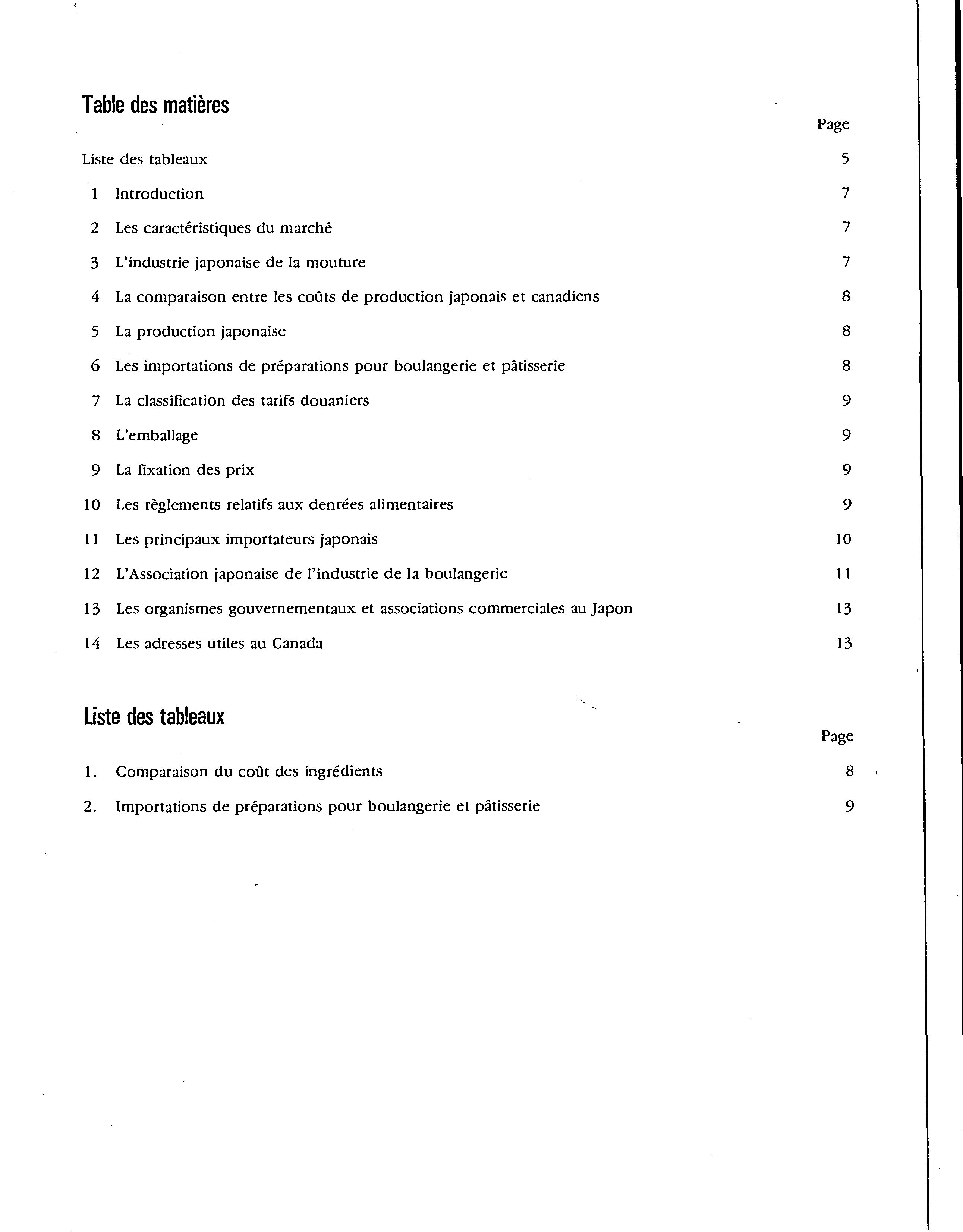 Table des matières

Page

Liste des tableaux 5

1 Introduction 7

2 Les caractéristiques du marché 7

3 L'industrie japonaise de la mouture 7

4 La comparaison entre les coûts de production japonais et canadiens 8

5 La production japonaise 8

6 Les importations de préparations pour boulangerie et pâtisserie 8

7 La classification des tarifs douaniers 9

8 L'emballage 9

9 La fixation des prix 9

10 Les règlements relatifs aux denrées alimentaires 9

11 Les principaux importateurs japonais 10

12 L'Association japonaise de l'industrie de la boulangerie 11

13 Les organismes gouvernementaux et associations commerciales au Japon 13

14 Les adresses utiles au Canada 13

Liste des tableaux

Page

1. Comparaison du coût des ingrédients 8

2. Importations de préparations pour boulangerie et pâtisserie 9